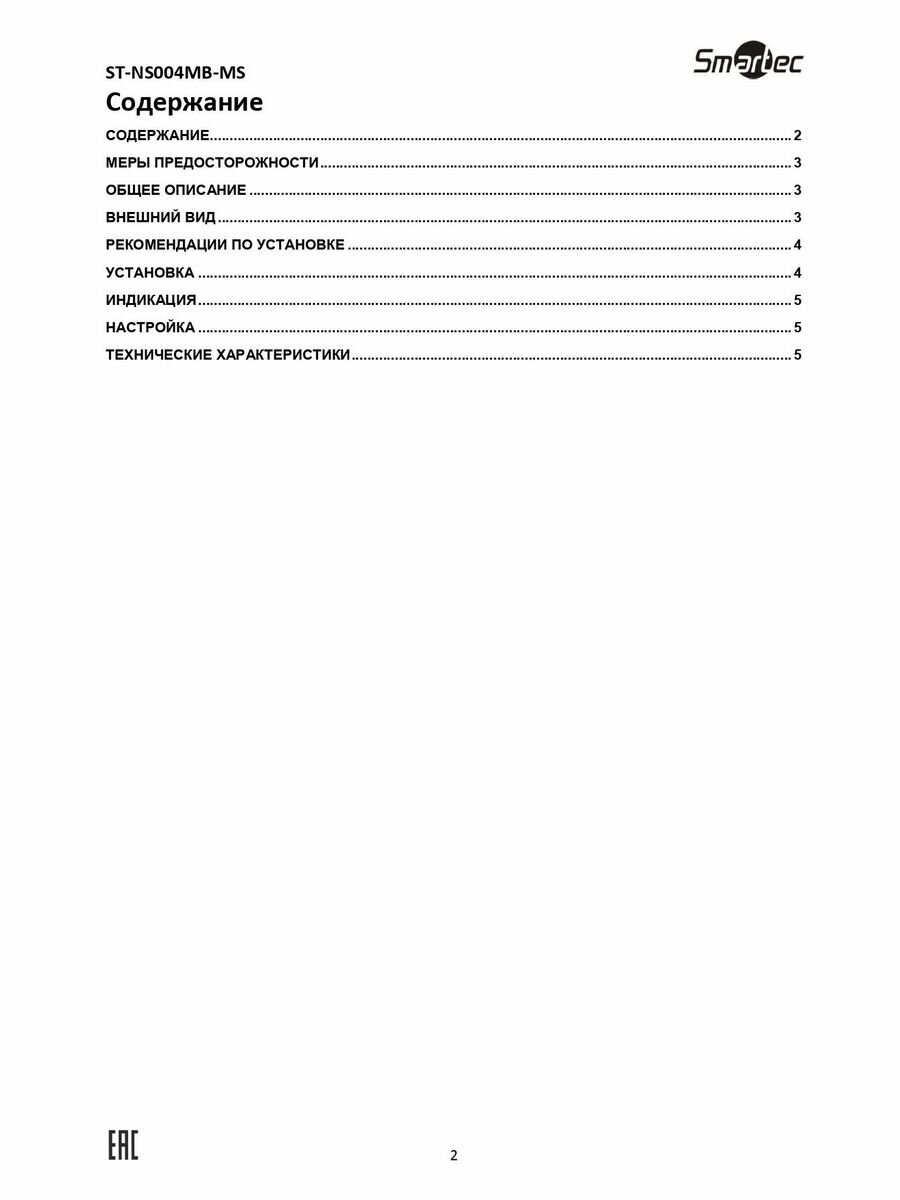 ST-NS004MB-MS

Smartec

Содержание

СОДЕРЖАНИЕ 2
МЕРЫ ПРЕДОСТОРОЖНОСТИ 3
ОБЩЕЕ ОПИСАНИЕ 3
ВНЕШНИЙ ВИД 3
РЕКОМЕНДАЦИИ ПО УСТАНОВКЕ 4
УСТАНОВКА 4
ИНДИКАЦИЯ 5
НАСТРОЙКА 5
ТЕХНИЧЕСКИЕ ХАРАКТЕРИСТИКИ 5

EAC

2